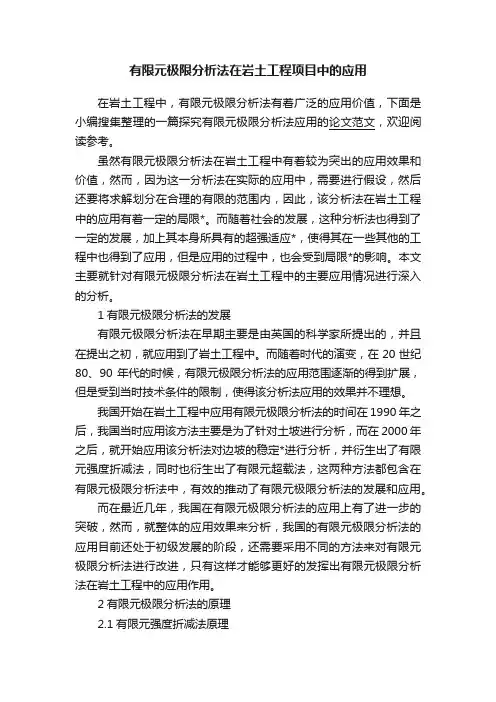 有限元极限分析法在岩土工程项目中的应用

在岩土工程中，有限元极限分析法有着广泛的应用价值，下面是小编搜集整理的一篇探究有限元极限分析法应用的论文范文，欢迎阅读参考。

虽然有限元极限分析法在岩土工程中有着较为突出的应用效果和价值，然而，因为这一分析法在实际的应用中，需要进行假设，然后还要将求解划分在合理的有限的范围内，因此，该分析法在岩土工程中的应用有着一定的局限*。而随着社会的发展，这种分析法也得到了一定的发展，加上其本身所具有的超强适应*，使得其在一些其他的工程中也得到了应用，但是应用的过程中，也会受到局限*的影响。本文主要就针对有限元极限分析法在岩土工程中的主要应用情况进行深入的分析。

1 有限元极限分析法的发展

有限元极限分析法在早期主要是由英国的科学家所提出的，并且在提出之初，就应用到了岩土工程中。而随着时代的演变，在 20 世纪 80、90 年代的时候，有限元极限分析法的应用范围逐渐的得到扩展，但是受到当时技术条件的限制，使得该分析法应用的效果并不理想。

我国开始在岩土工程中应用有限元极限分析法的时间在 1990 年之后，我国当时应用该方法主要是为了针对土坡进行分析，而在 2000 年之后，就开始应用该分析法对边坡的稳定*进行分析，并衍生出了有限元强度折减法，同时也衍生出了有限元超载法，这两种方法都包含在有限元极限分析法中，有效的推动了有限元极限分析法的发展和应用。

而在最近几年，我国在有限元极限分析法的应用上有了进一步的突破，然而，就整体的应用效果来分析，我国的有限元极限分析法的应用目前还处于初级发展的阶段，还需要采用不同的方法来对有限元极限分析法进行改进，只有这样才能够更好的发挥出有限元极限分析法在岩土工程中的应用作用。

2 有限元极限分析法的原理

2.1 有限元强度折减法原理